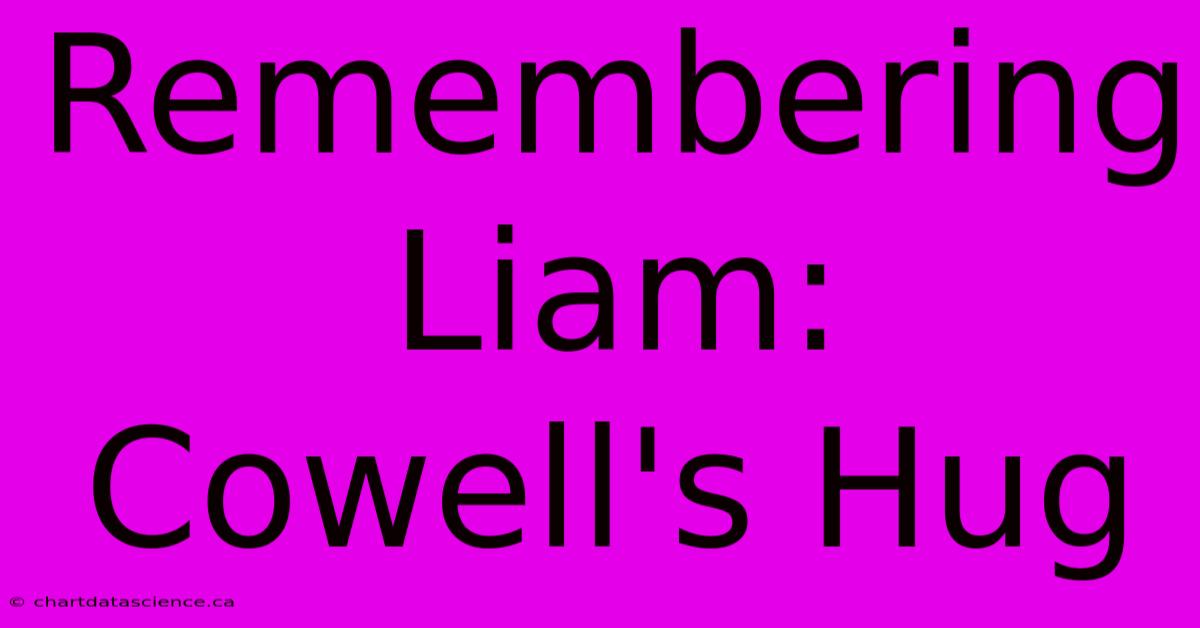 Remembering Liam: Cowell's Hug

© chartdatascience.ca